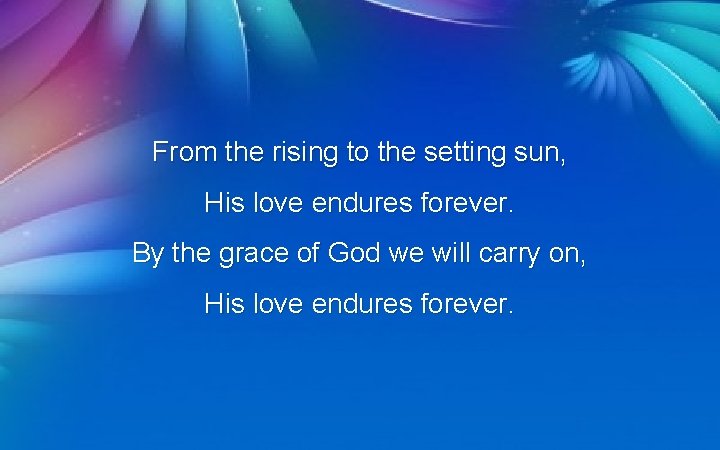 From the rising to the setting sun,
His love endures forever.
By the grace of God we will carry on,
His love endures forever.